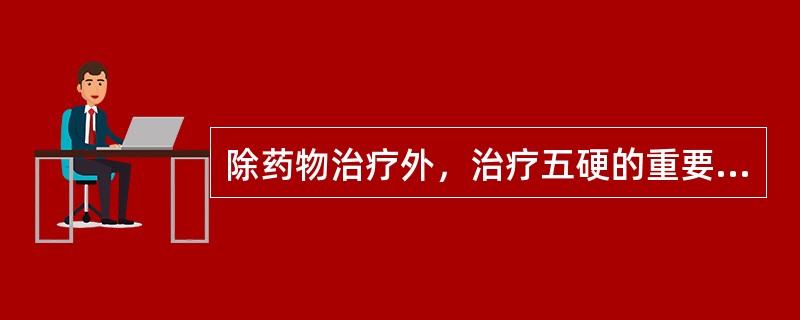 除药物治疗外，治疗五硬的重要...